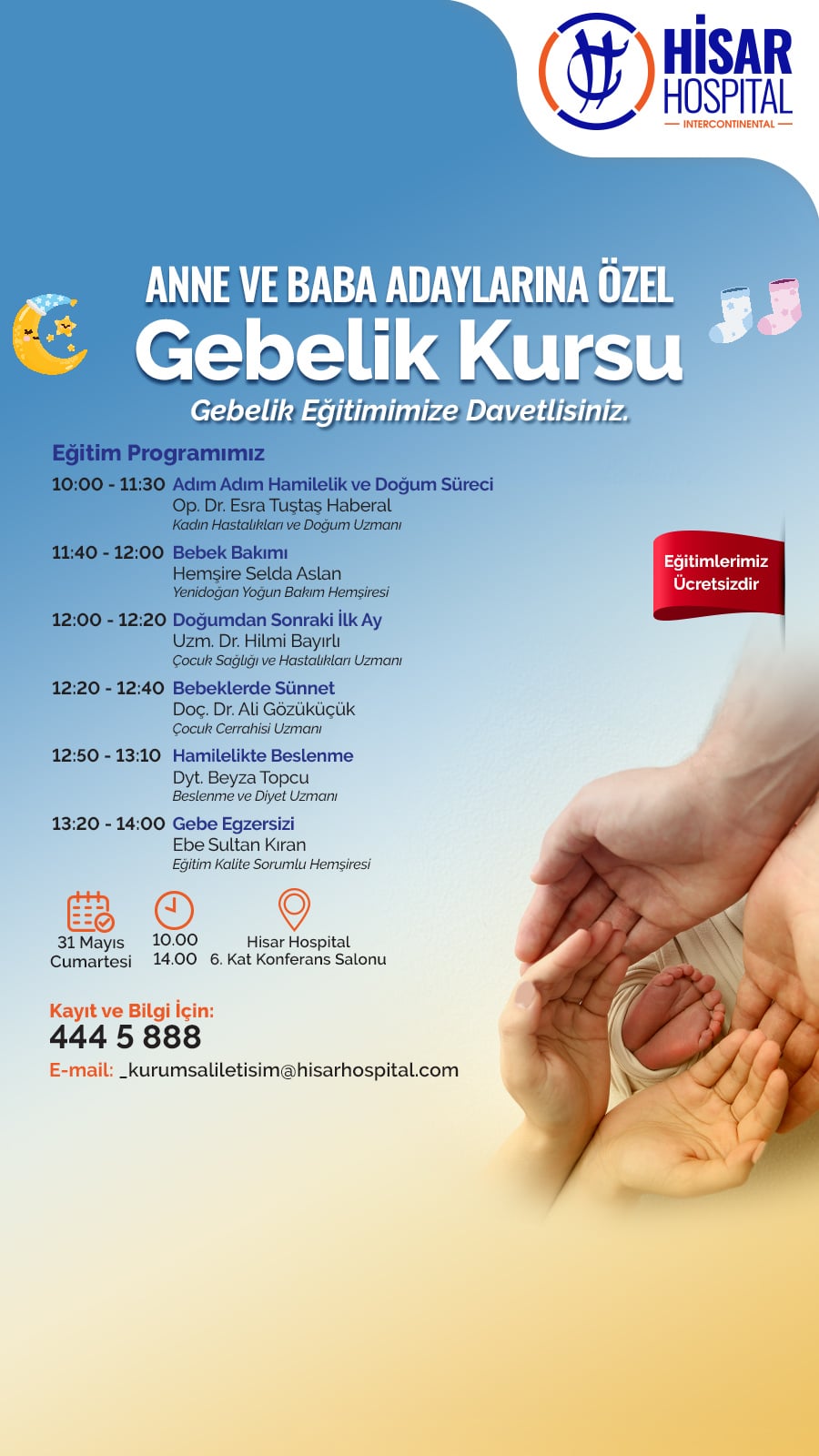 HİSAR HOSPITAL
INTERCONTINENTAL

ANNE VE BABA ADAYLARINA ÖZEL
Gebelik Kursu
Gebelik Eğitimimize Davetlisiniz.

Eğitim Programımız

10:00 - 11:30 Adım Adım Hamilelik ve Doğum Süreci
Op. Dr. Esra Tuştaş Haberal
Kadın Hastalıkları ve Doğum Uzmanı

11:40 - 12:00 Bebek Bakımı
Hemşire Selda Aslan
Yenidoğan Yoğun Bakım Hemşiresi

12:00 - 12:20 Doğumdan Sonraki İlk Ay
Uzm. Dr. Hilmi Bayırlı
Çocuk Sağlığı ve Hastalıkları Uzmanı

12:20 - 12:40 Bebeklerde Sünnet
Doç. Dr. Ali Gözüküçük
Çocuk Cerrahisi Uzmanı

12:50 - 13:10 Hamilelikte Beslenme
Dyt. Beyza Topcu
Beslenme ve Diyet Uzmanı

13:20 - 14:00 Gebe Egzersizi
Ebe Sultan Kıran
Eğitim Kalite Sorumlu Hemşiresi

Eğitimlerimiz Ücretsizdir

31 Mayıs Cumartesi

10.00 14.00

Hisar Hospital 6. Kat Konferans Salonu

Kayıt ve Bilgi İçin:
444 5 888
E-mail: _kurumsaliletisim@hisarhospital.com